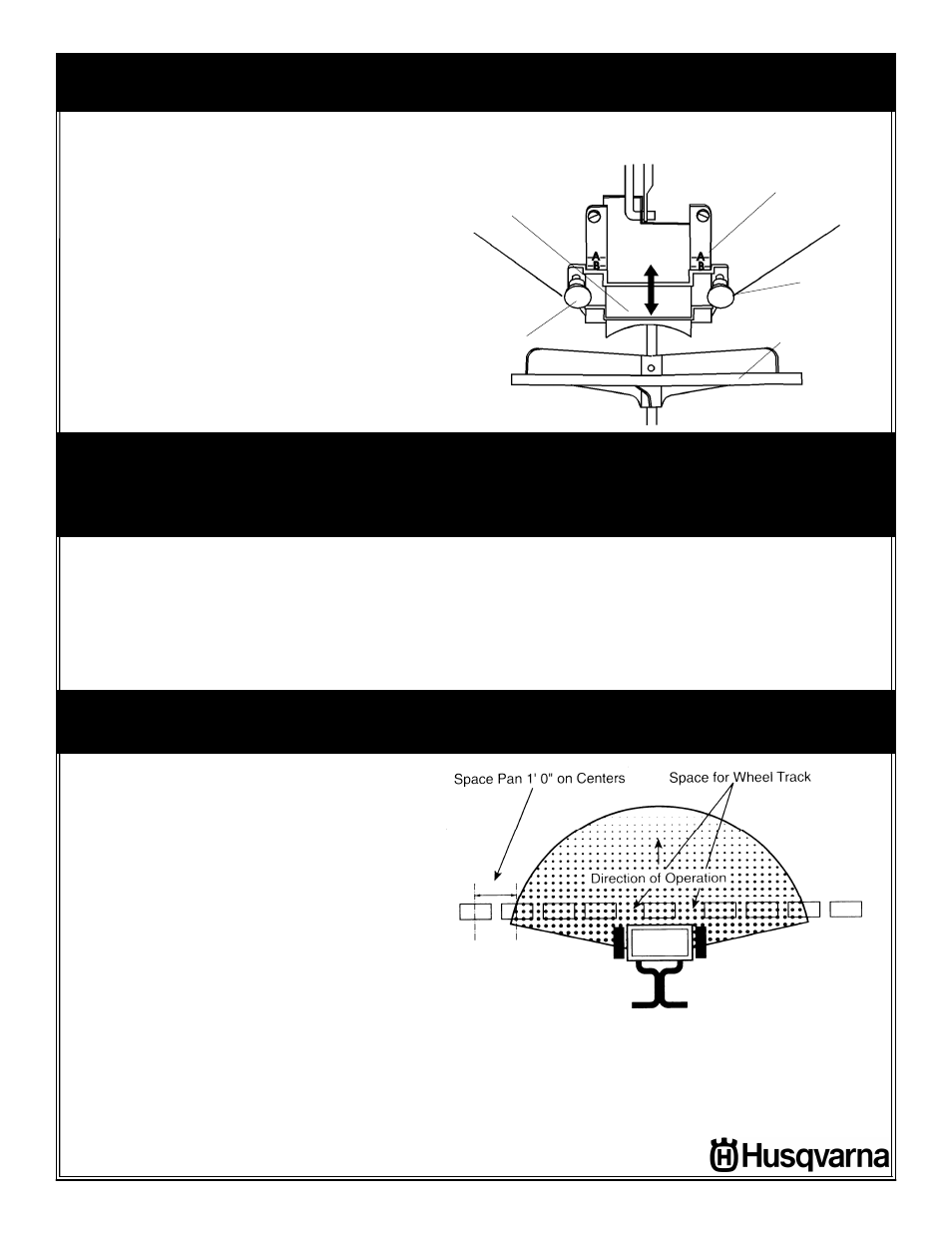 A
B

A
B

Space Pan 1' 0" on Centers

Space for Wheel Track

Direction of Operation

Husqvarna